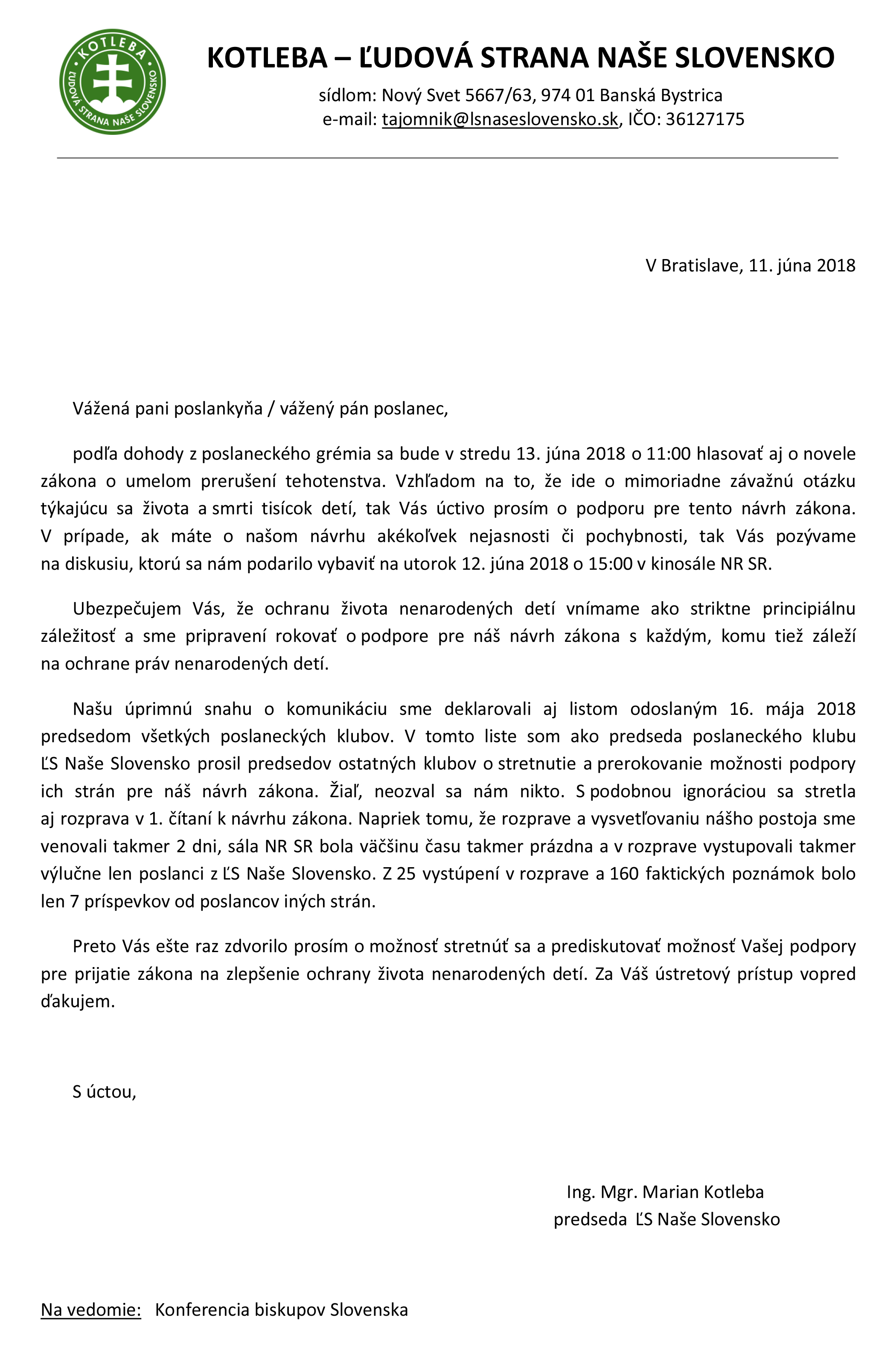 KOTLEBA
ĽUDOVÁ STRANA NAŠE SLOVENSKO

KOTLEBA – ĽUDOVÁ STRANA NAŠE SLOVENSKO

sídlom: Nový Svet 5667/63, 974 01 Banská Bystrica
e-mail: tajomnik@lsnaseslovensko.sk, IČO: 36127175

V Bratislave, 11. júna 2018

Vážená pani poslankyňa / vážený pán poslanec,

podľa dohody z poslaneckého grémia sa bude v stredu 13. júna 2018 o 11:00 hlasovať aj o novele zákona o umelom prerušení tehotenstva. Vzhľadom na to, že ide o mimoriadne závažnú otázku týkajúcu sa života a smrti tisícok detí, tak Vás úctivo prosím o podporu pre tento návrh zákona. V prípade, ak máte o našom návrhu akékoľvek nejasnosti či pochybnosti, tak Vás pozývame na diskusiu, ktorú sa nám podarilo vybaviť na utorok 12. júna 2018 o 15:00 v kinosále NR SR.

Ubezpečujem Vás, že ochranu života nenarodených detí vnímame ako striktne principiálnu záležitosť a sme pripravení rokovať o podpore pre náš návrh zákona s každým, komu tiež záleží na ochrane práv nenarodených detí.

Našu úprimnú snahu o komunikáciu sme deklarovali aj listom odoslaným 16. mája 2018 predsedom všetkých poslaneckých klubov. V tomto liste som ako predseda poslaneckého klubu ĽS Naše Slovensko prosil predsedov ostatných klubov o stretnutie a prerokovanie možnosti podpory ich strán pre náš návrh zákona. Žiaľ, neozval sa nám nikto. S podobnou ignoráciou sa stretla aj rozprava v 1. čítaní k návrhu zákona. Napriek tomu, že rozprave a vysvetľovaniu nášho postoja sme venovali takmer 2 dni, sála NR SR bola väčšinu času takmer prázdna a v rozprave vystupovali takmer výlučne len poslanci z ĽS Naše Slovensko. Z 25 vystúpení v rozprave a 160 faktických poznámok bolo len 7 príspevkov od poslancov iných strán.

Preto Vás ešte raz zdvorilo prosím o možnosť stretnúť sa a prediskutovať možnosť Vašej podpory pre prijatie zákona na zlepšenie ochrany života nenarodených detí. Za Váš ústretový prístup vopred ďakujem.

S úctou,

Ing. Mgr. Marian Kotleba
predseda ĽS Naše Slovensko

Na vedomie: Konferencia biskupov Slovenska